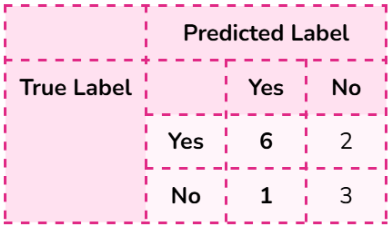 | | Predicted Label | | |
|---|---|---|---|
| True Label | | Yes | No |
| | Yes | 6 | 2 |
| | No | 1 | 3 |